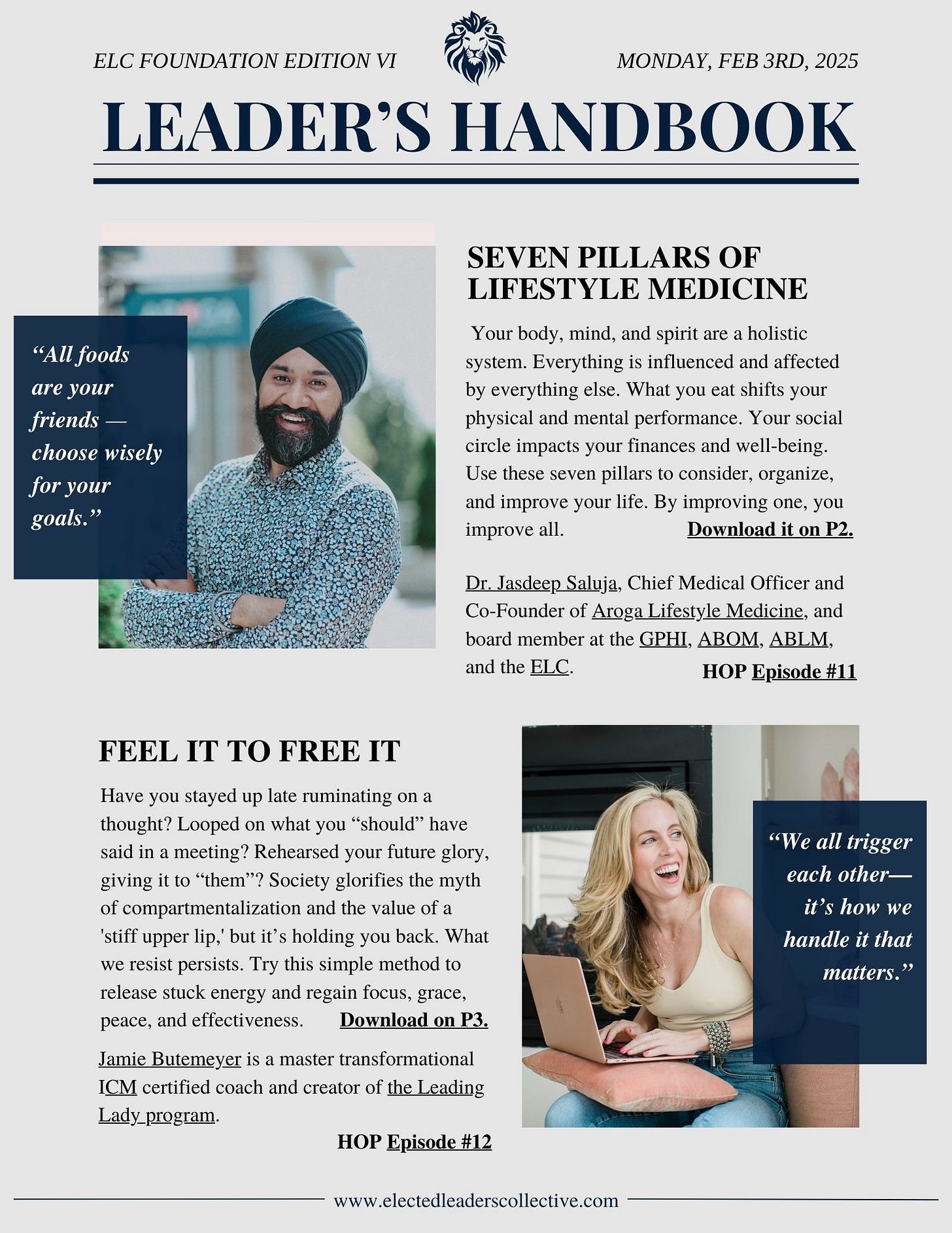 ELC FOUNDATION EDITION VI

MONDAY, FEB 3RD, 2025

LEADER'S HANDBOOK

"All foods are your friends — choose wisely for your goals."

SEVEN PILLARS OF LIFESTYLE MEDICINE

Your body, mind, and spirit are a holistic system. Everything is influenced and affected by everything else. What you eat shifts your physical and mental performance. Your social circle impacts your finances and well-being. Use these seven pillars to consider, organize, and improve your life. By improving one, you improve all. Download it on P2.

Dr. Jasdeep Saluja, Chief Medical Officer and Co-Founder of Aroga Lifestyle Medicine, and board member at the GPHI, ABOM, ABLM, and the ELC. HOP Episode #11

FEEL IT TO FREE IT

Have you stayed up late ruminating on a thought? Looped on what you "should" have said in a meeting? Rehearsed your future glory, giving it to "them"? Society glorifies the myth of compartmentalization and the value of a 'stiff upper lip,' but it's holding you back. What we resist persists. Try this simple method to release stuck energy and regain focus, grace, peace, and effectiveness. Download on P3.

Jamie Butemeyer is a master transformational ICM certified coach and creator of the Leading Lady program.

HOP Episode #12

"We all trigger each other— it's how we handle it that matters."

www.electedleaderscollective.com